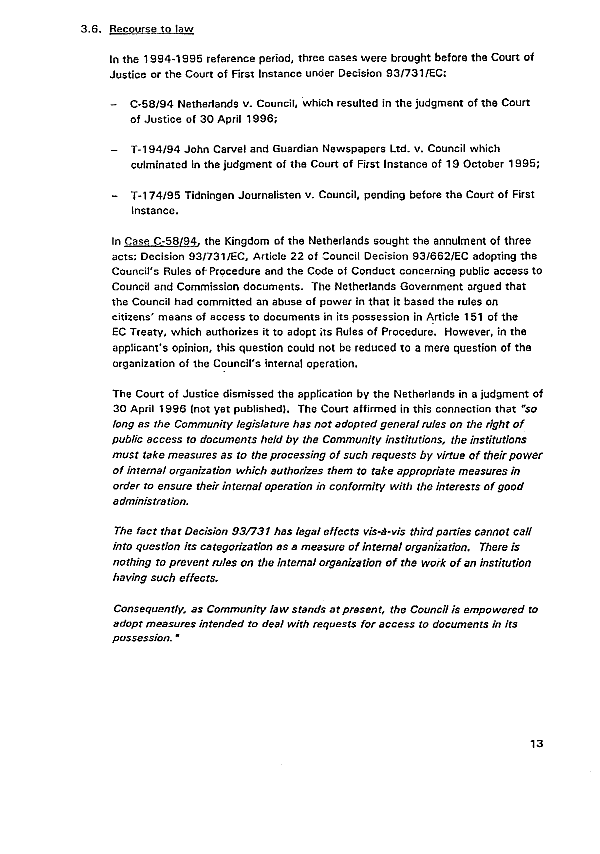 3.6. Recourse to law

In the 1994-1995 reference period, three cases were brought before the Court of Justice or the Court of First Instance under Decision 93/731/EC:

– C-58/94 Netherlands v. Council, which resulted in the judgment of the Court of Justice of 30 April 1996;

– T-194/94 John Carvel and Guardian Newspapers Ltd. v. Council which culminated in the judgment of the Court of First Instance of 19 October 1995;

– T-174/95 Tidningen Journalisten v. Council, pending before the Court of First Instance.

In Case C-58/94, the Kingdom of the Netherlands sought the annulment of three acts: Decision 93/731/EC, Article 22 of Council Decision 93/662/EC adopting the Council's Rules of Procedure and the Code of Conduct concerning public access to Council and Commission documents. The Netherlands Government argued that the Council had committed an abuse of power in that it based the rules on citizens' means of access to documents in its possession in Article 151 of the EC Treaty, which authorizes it to adopt its Rules of Procedure. However, in the applicant's opinion, this question could not be reduced to a mere question of the organization of the Council's internal operation.

The Court of Justice dismissed the application by the Netherlands in a judgment of 30 April 1996 (not yet published). The Court affirmed in this connection that "so long as the Community legislature has not adopted general rules on the right of public access to documents held by the Community institutions, the institutions must take measures as to the processing of such requests by virtue of their power of internal organization which authorizes them to take appropriate measures in order to ensure their internal operation in conformity with the interests of good administration.

The fact that Decision 93/731 has legal effects vis-à-vis third parties cannot call into question its categorization as a measure of internal organization. There is nothing to prevent rules on the internal organization of the work of an institution having such effects.

Consequently, as Community law stands at present, the Council is empowered to adopt measures intended to deal with requests for access to documents in its possession."

13